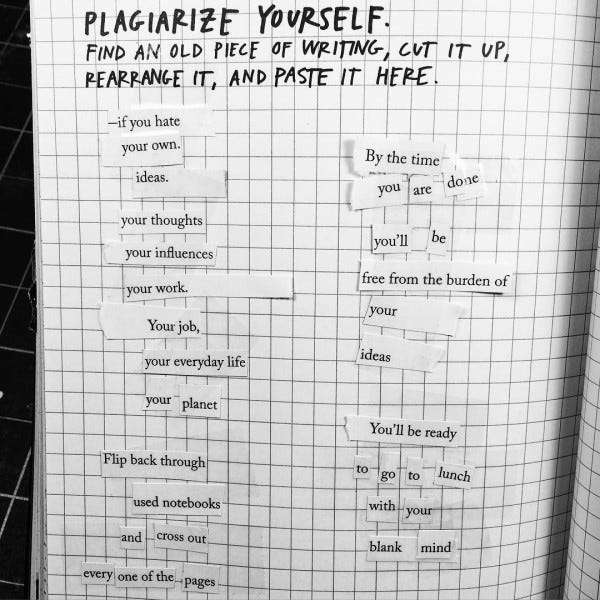 PLAGIARIZE YOURSELF.
FIND AN OLD PIECE OF WRITING, CUT IT UP, REARRANGE IT, AND PASTE IT HERE.

—if you hate
your own.
ideas.
your thoughts
your influences
your work.
Your job,
your everyday life
your planet
Flip back through
used notebooks
and cross out
every one of the pages

By the time
you are done
you'll be
free from the burden of
your
ideas
You'll be ready
to go to lunch
with your
blank mind